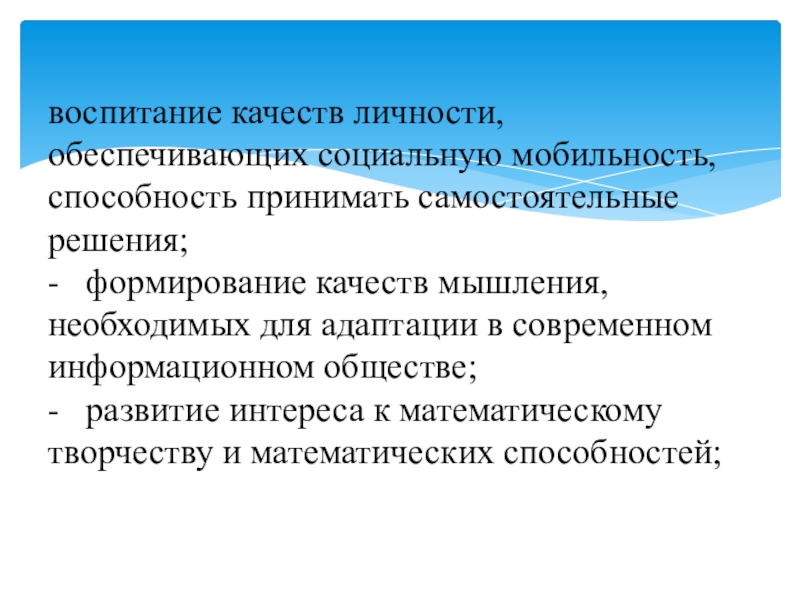 воспитание качеств личности, обеспечивающих социальную мобильность, способность принимать самостоятельные решения;
- формирование качеств мышления, необходимых для адаптации в современном информационном обществе;
- развитие интереса к математическому творчеству и математических способностей;